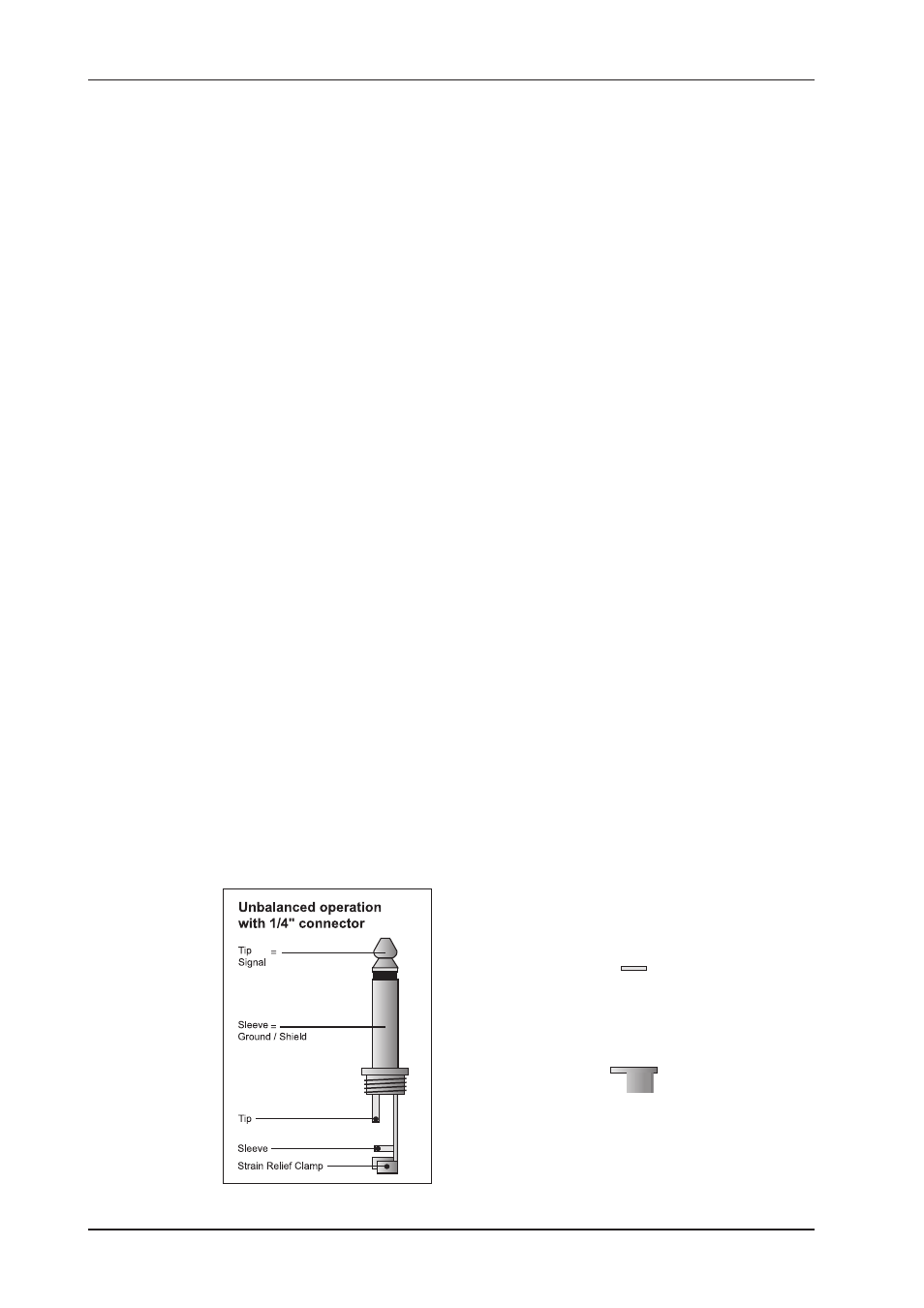 Unbalanced operation with 1/4" connector

Tip = Signal

Sleeve = Ground / Shield

Tip

Sleeve

Strain Relief Clamp